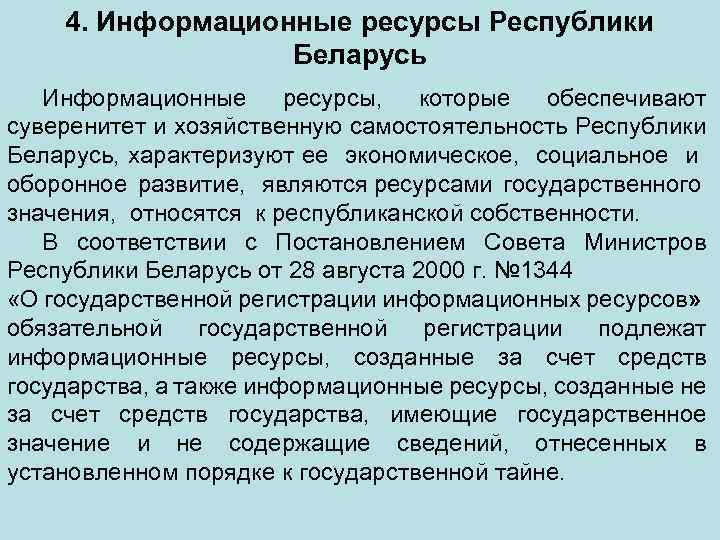 4. Информационные ресурсы Республики Беларусь

Информационные ресурсы, которые обеспечивают суверенитет и хозяйственную самостоятельность Республики Беларусь, характеризуют ее экономическое, социальное и оборонное развитие, являются ресурсами государственного значения, относятся к республиканской собственности.

В соответствии с Постановлением Совета Министров Республики Беларусь от 28 августа 2000 г. №1344 «О государственной регистрации информационных ресурсов» обязательной государственной регистрации подлежат информационные ресурсы, созданные за счет средств государства, а также информационные ресурсы, созданные не за счет средств государства, имеющие государственное значение и не содержащие сведений, отнесенных в установленном порядке к государственной тайне.